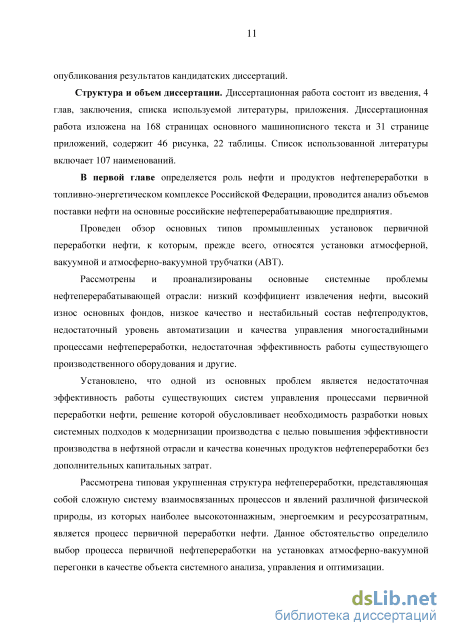 11

опубликования результатов кандидатских диссертаций.

**Структура и объем диссертации.** Диссертационная работа состоит из введения, 4 глав, заключения, списка используемой литературы, приложения. Диссертационная работа изложена на 168 страницах основного машинописного текста и 31 странице приложений, содержит 46 рисунка, 22 таблицы. Список использованной литературы включает 107 наименований.

**В первой главе** определяется роль нефти и продуктов нефтепереработки в топливно-энергетическом комплексе Российской Федерации, проводится анализ объемов поставки нефти на основные российские нефтеперерабатывающие предприятия.

Проведен обзор основных типов промышленных установок первичной переработки нефти, к которым, прежде всего, относятся установки атмосферной, вакуумной и атмосферно-вакуумной трубчатки (АВТ).

Рассмотрены и проанализированы основные системные проблемы нефтеперерабатывающей отрасли: низкий коэффициент извлечения нефти, высокий износ основных фондов, низкое качество и нестабильный состав нефтепродуктов, недостаточный уровень автоматизации и качества управления многостадийными процессами нефтепереработки, недостаточная эффективность работы существующего производственного оборудования и другие.

Установлено, что одной из основных проблем является недостаточная эффективность работы существующих систем управления процессами первичной переработки нефти, решение которой обусловливает необходимость разработки новых системных подходов к модернизации производства с целью повышения эффективности производства в нефтяной отрасли и качества конечных продуктов нефтепереработки без дополнительных капитальных затрат.

Рассмотрена типовая укрупненная структура нефтепереработки, представляющая собой сложную систему взаимосвязанных процессов и явлений различной физической природы, из которых наиболее высокотоннажным, энергоемким и ресурсозатратным, является процесс первичной переработки нефти. Данное обстоятельство определило выбор процесса первичной нефтепереработки на установках атмосферно-вакуумной перегонки в качестве объекта системного анализа, управления и оптимизации.

dsLib.net
библиотека диссертаций